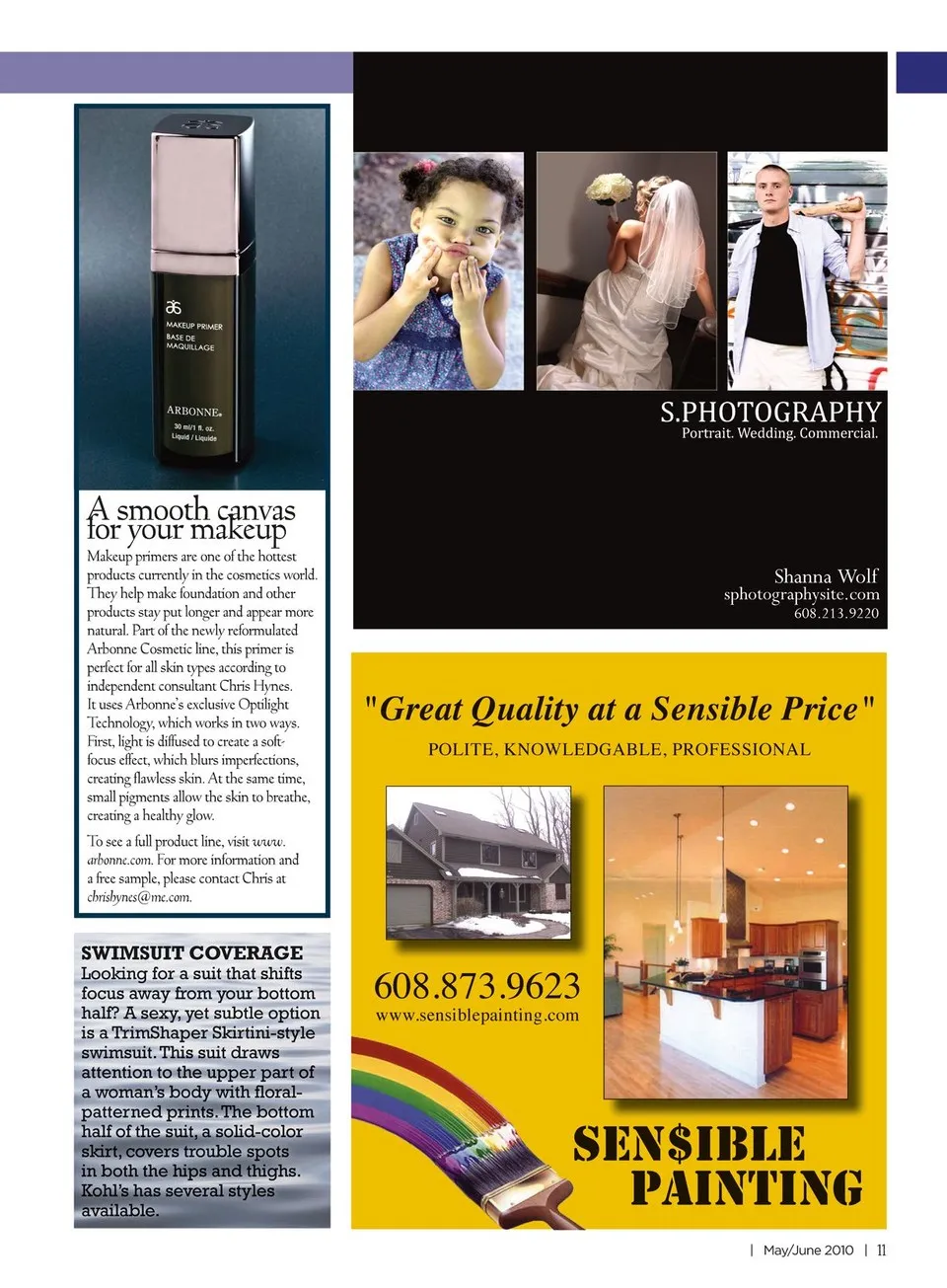 MAKEUP PRIMER
BASE DE MAQUILLAGE

ARBONNE.
30 ml/1 fl. oz.
Liquid / Liquide

A smooth canvas for your makeup

Makeup primers are one of the hottest products currently in the cosmetics world. They help make foundation and other products stay put longer and appear more natural. Part of the newly reformulated Arbonne Cosmetic line, this primer is perfect for all skin types according to independent consultant Chris Hynes. It uses Arbonne's exclusive Optilight Technology, which works in two ways. First, light is diffused to create a soft-focus effect, which blurs imperfections, creating flawless skin. At the same time, small pigments allow the skin to breathe, creating a healthy glow.

To see a full product line, visit www.arbonne.com. For more information and a free sample, please contact Chris at chrishynes@me.com.

SWIMSUIT COVERAGE
Looking for a suit that shifts focus away from your bottom half? A sexy, yet subtle option is a TrimShaper Skirtini-style swimsuit. This suit draws attention to the upper part of a woman's body with floral-patterned prints. The bottom half of the suit, a solid-color skirt, covers trouble spots in both the hips and thighs. Kohl's has several styles available.

S.PHOTOGRAPHY
Portrait. Wedding. Commercial.

Shanna Wolf
sphotographysite.com
608.213.9220

"Great Quality at a Sensible Price"
POLITE, KNOWLEDGABLE, PROFESSIONAL

608.873.9623
www.sensiblepainting.com

SEN$IBLE PAINTING

| May/June 2010 | 11